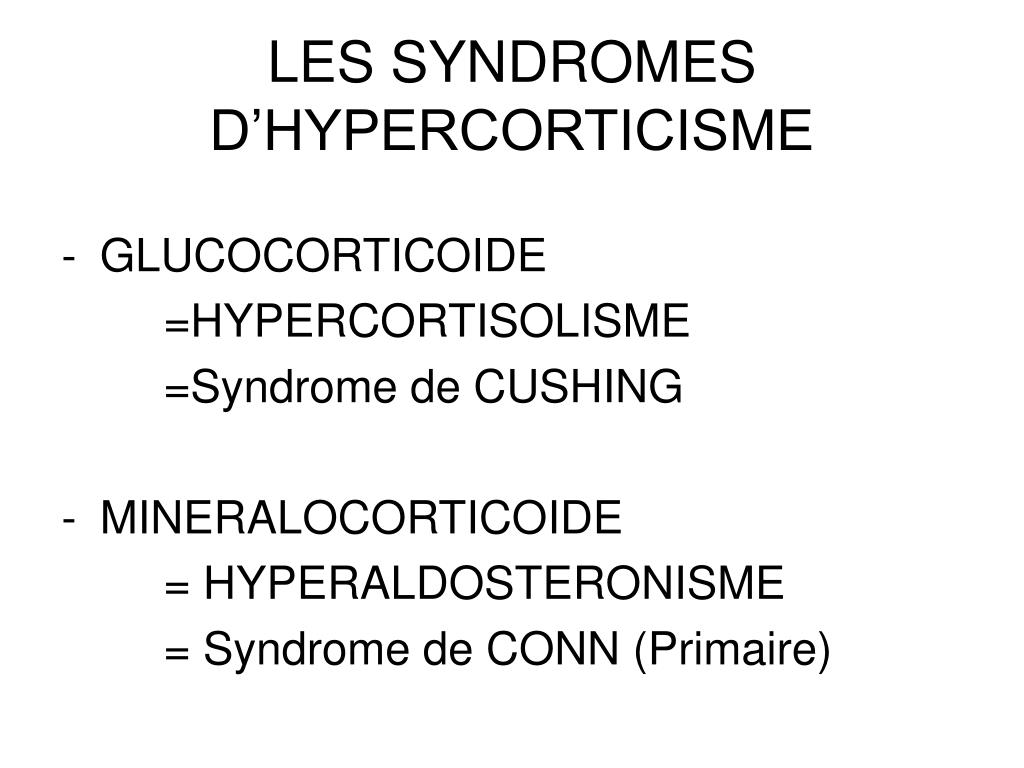 LES SYNDROMES D’HYPERCORTICISME

- GLUCOCORTICOIDE
=HYPERCORTISOLISME
=Syndrome de CUSHING

- MINERALOCORTICOIDE
= HYPERALDOSTERONISME
= Syndrome de CONN (Primaire)